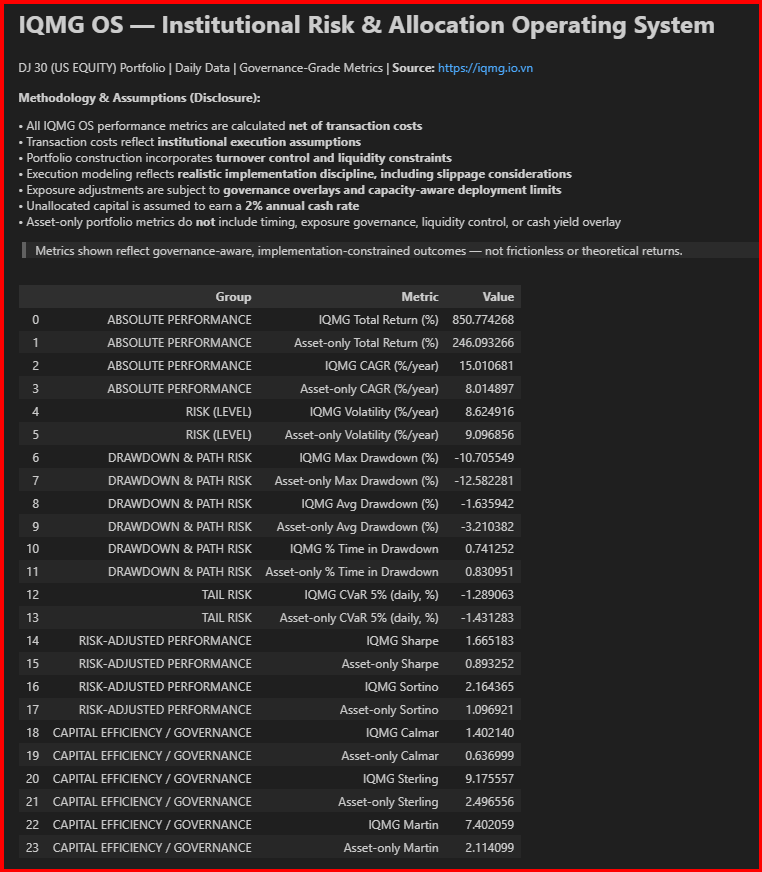 IQMG OS — Institutional Risk & Allocation Operating System

DJ 30 (US EQUITY) Portfolio | Daily Data | Governance-Grade Metrics | Source: https://iqmg.io.vn

Methodology & Assumptions (Disclosure):

• All IQMG OS performance metrics are calculated net of transaction costs
• Transaction costs reflect institutional execution assumptions
• Portfolio construction incorporates turnover control and liquidity constraints
• Execution modeling reflects realistic implementation discipline, including slippage considerations
• Exposure adjustments are subject to governance overlays and capacity-aware deployment limits
• Unallocated capital is assumed to earn a 2% annual cash rate
• Asset-only portfolio metrics do not include timing, exposure governance, liquidity control, or cash yield overlay

Metrics shown reflect governance-aware, implementation-constrained outcomes — not frictionless or theoretical returns.

| | Group | Metric | Value |
|---|---|---|---|
| 0 | ABSOLUTE PERFORMANCE | IQMG Total Return (%) | 850.774268 |
| 1 | ABSOLUTE PERFORMANCE | Asset-only Total Return (%) | 246.093266 |
| 2 | ABSOLUTE PERFORMANCE | IQMG CAGR (%/year) | 15.010681 |
| 3 | ABSOLUTE PERFORMANCE | Asset-only CAGR (%/year) | 8.014897 |
| 4 | RISK (LEVEL) | IQMG Volatility (%/year) | 8.624916 |
| 5 | RISK (LEVEL) | Asset-only Volatility (%/year) | 9.096856 |
| 6 | DRAWDOWN & PATH RISK | IQMG Max Drawdown (%) | -10.705549 |
| 7 | DRAWDOWN & PATH RISK | Asset-only Max Drawdown (%) | -12.582281 |
| 8 | DRAWDOWN & PATH RISK | IQMG Avg Drawdown (%) | -1.635942 |
| 9 | DRAWDOWN & PATH RISK | Asset-only Avg Drawdown (%) | -3.210382 |
| 10 | DRAWDOWN & PATH RISK | IQMG % Time in Drawdown | 0.741252 |
| 11 | DRAWDOWN & PATH RISK | Asset-only % Time in Drawdown | 0.830951 |
| 12 | TAIL RISK | IQMG CVaR 5% (daily, %) | -1.289063 |
| 13 | TAIL RISK | Asset-only CVaR 5% (daily, %) | -1.431283 |
| 14 | RISK-ADJUSTED PERFORMANCE | IQMG Sharpe | 1.665183 |
| 15 | RISK-ADJUSTED PERFORMANCE | Asset-only Sharpe | 0.893252 |
| 16 | RISK-ADJUSTED PERFORMANCE | IQMG Sortino | 2.164365 |
| 17 | RISK-ADJUSTED PERFORMANCE | Asset-only Sortino | 1.096921 |
| 18 | CAPITAL EFFICIENCY / GOVERNANCE | IQMG Calmar | 1.402140 |
| 19 | CAPITAL EFFICIENCY / GOVERNANCE | Asset-only Calmar | 0.636999 |
| 20 | CAPITAL EFFICIENCY / GOVERNANCE | IQMG Sterling | 9.175557 |
| 21 | CAPITAL EFFICIENCY / GOVERNANCE | Asset-only Sterling | 2.496556 |
| 22 | CAPITAL EFFICIENCY / GOVERNANCE | IQMG Martin | 7.402059 |
| 23 | CAPITAL EFFICIENCY / GOVERNANCE | Asset-only Martin | 2.114099 |